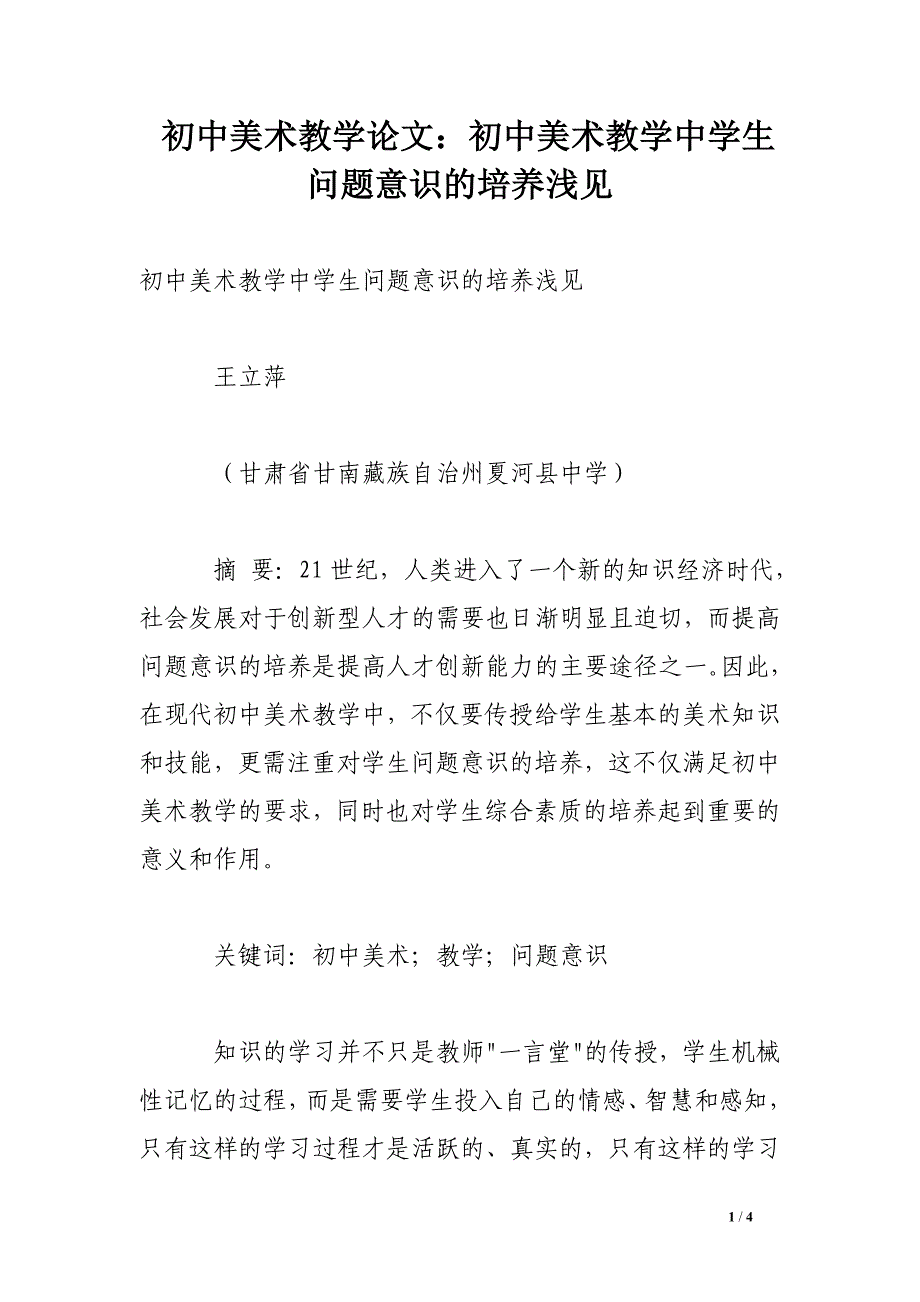 初中美术教学论文：初中美术教学中学生问题意识的培养浅见

初中美术教学中学生问题意识的培养浅见

王立萍

（甘肃省甘南藏族自治州夏河县中学）

摘 要：21世纪，人类进入了一个新的知识经济时代，社会发展对于创新型人才的需要也日渐明显且迫切，而提高问题意识的培养是提高人才创新能力的主要途径之一。因此，在现代初中美术教学中，不仅要传授给学生基本的美术知识和技能，更需注重对学生问题意识的培养，这不仅满足初中美术教学的要求，同时也对学生综合素质的培养起到重要的意义和作用。

关键词：初中美术；教学；问题意识

知识的学习并不只是教师"一言堂"的传授，学生机械性记忆的过程，而是需要学生投入自己的情感、智慧和感知，只有这样的学习过程才是活跃的、真实的，只有这样的学习

1 / 4